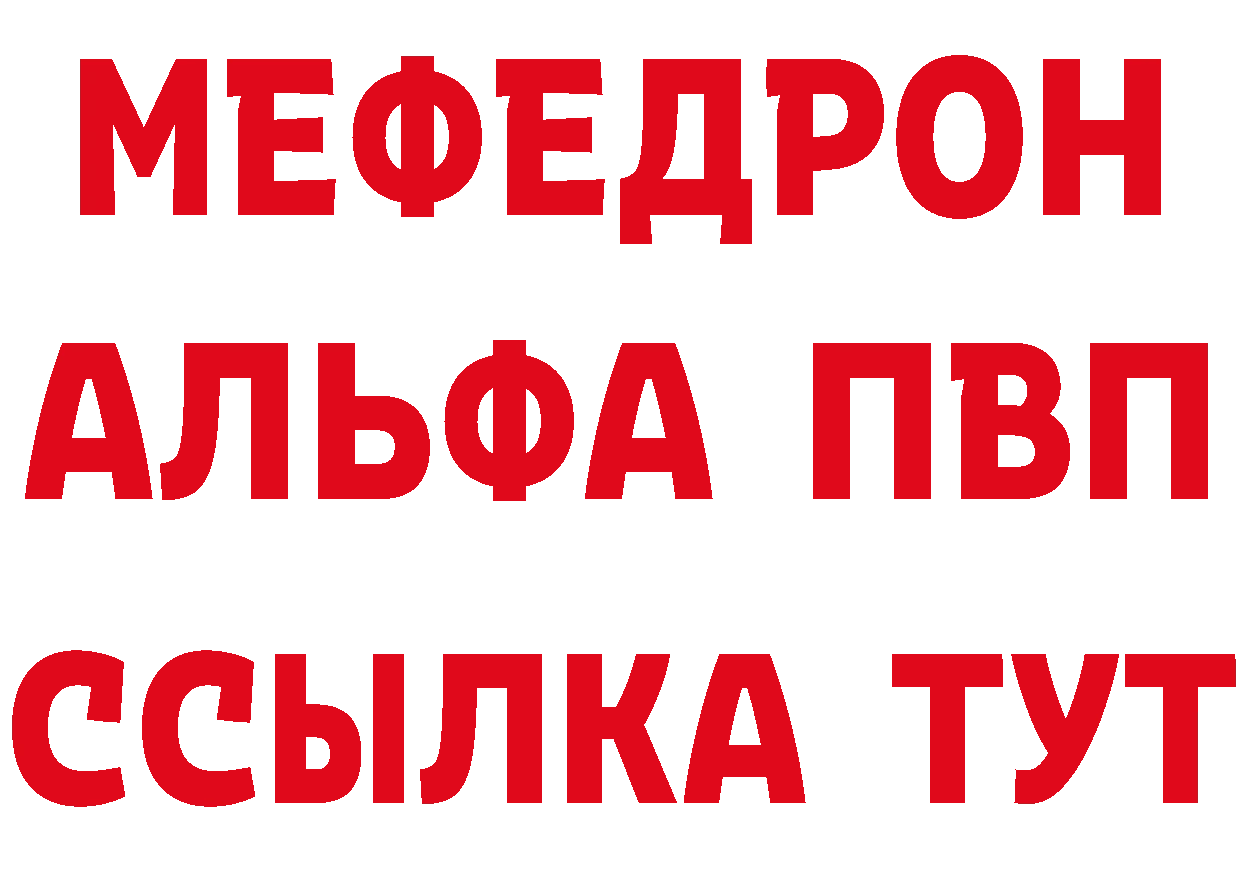 МЕФЕДРОН
АЛЬФА ПВП
ССЫЛКА ТУТ